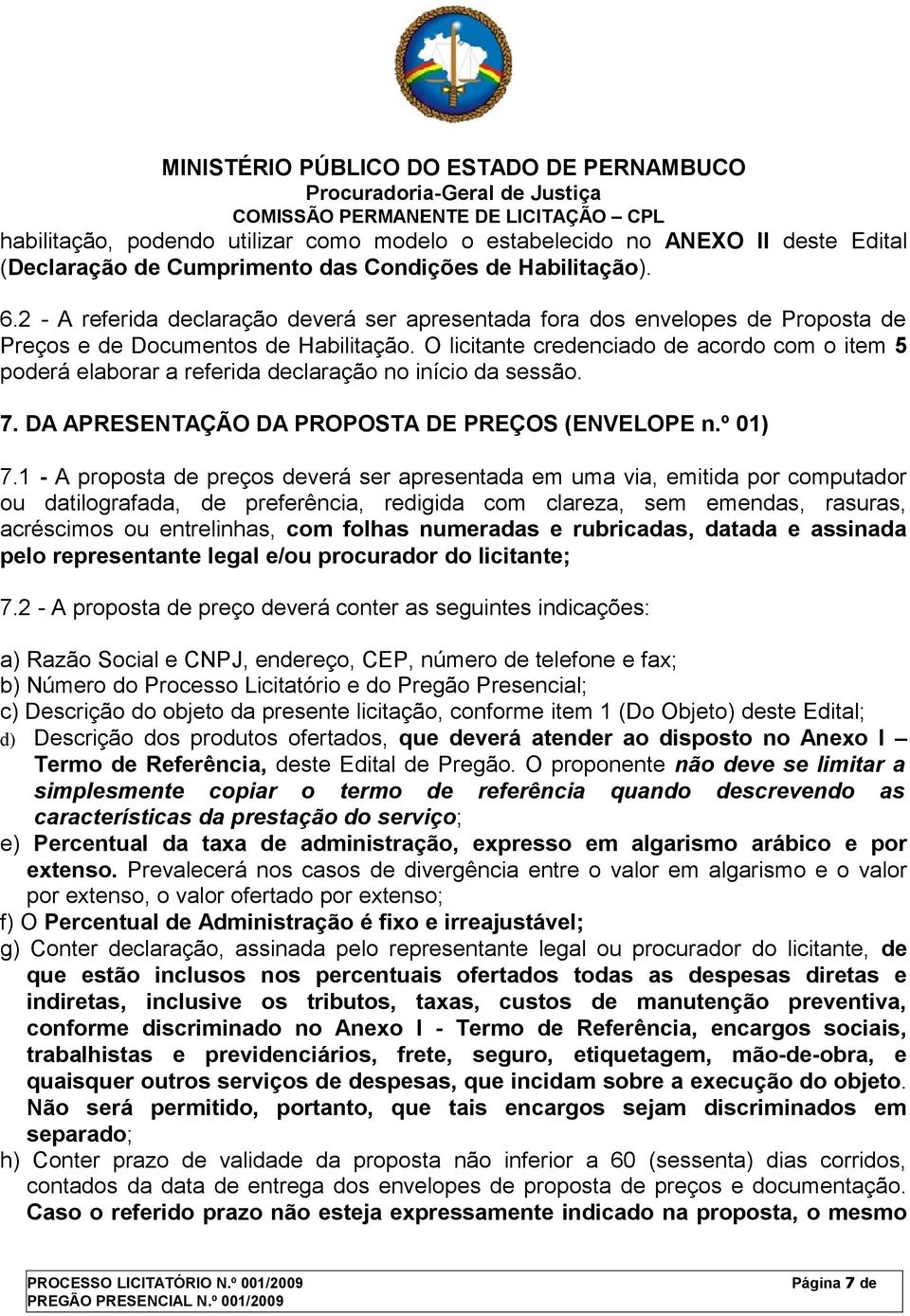 MINISTÉRIO PÚBLICO DO ESTADO DE PERNAMBUCO
Procuradoria-Geral de Justiça
COMISSÃO PERMANENTE DE LICITAÇÃO – CPL

habilitação, podendo utilizar como modelo o estabelecido no ANEXO II deste Edital (Declaração de Cumprimento das Condições de Habilitação).

6.2 - A referida declaração deverá ser apresentada fora dos envelopes de Proposta de Preços e de Documentos de Habilitação. O licitante credenciado de acordo com o item 5 poderá elaborar a referida declaração no início da sessão.

7. DA APRESENTAÇÃO DA PROPOSTA DE PREÇOS (ENVELOPE n.º 01)

7.1 - A proposta de preços deverá ser apresentada em uma via, emitida por computador ou datilografada, de preferência, redigida com clareza, sem emendas, rasuras, acréscimos ou entrelinhas, com folhas numeradas e rubricadas, datada e assinada pelo representante legal e/ou procurador do licitante;

7.2 - A proposta de preço deverá conter as seguintes indicações:

a) Razão Social e CNPJ, endereço, CEP, número de telefone e fax;
b) Número do Processo Licitatório e do Pregão Presencial;
c) Descrição do objeto da presente licitação, conforme item 1 (Do Objeto) deste Edital;
d) Descrição dos produtos ofertados, que deverá atender ao disposto no Anexo I – Termo de Referência, deste Edital de Pregão. O proponente não deve se limitar a simplesmente copiar o termo de referência quando descrevendo as características da prestação do serviço;
e) Percentual da taxa de administração, expresso em algarismo arábico e por extenso. Prevalecerá nos casos de divergência entre o valor em algarismo e o valor por extenso, o valor ofertado por extenso;
f) O Percentual de Administração é fixo e irreajustável;
g) Conter declaração, assinada pelo representante legal ou procurador do licitante, de que estão inclusos nos percentuais ofertados todas as despesas diretas e indiretas, inclusive os tributos, taxas, custos de manutenção preventiva, conforme discriminado no Anexo I - Termo de Referência, encargos sociais, trabalhistas e previdenciários, frete, seguro, etiquetagem, mão-de-obra, e quaisquer outros serviços de despesas, que incidam sobre a execução do objeto. Não será permitido, portanto, que tais encargos sejam discriminados em separado;
h) Conter prazo de validade da proposta não inferior a 60 (sessenta) dias corridos, contados da data de entrega dos envelopes de proposta de preços e documentação. Caso o referido prazo não esteja expressamente indicado na proposta, o mesmo

PROCESSO LICITATÓRIO N.º 001/2009
PREGÃO PRESENCIAL N.º 001/2009
Página 7 de